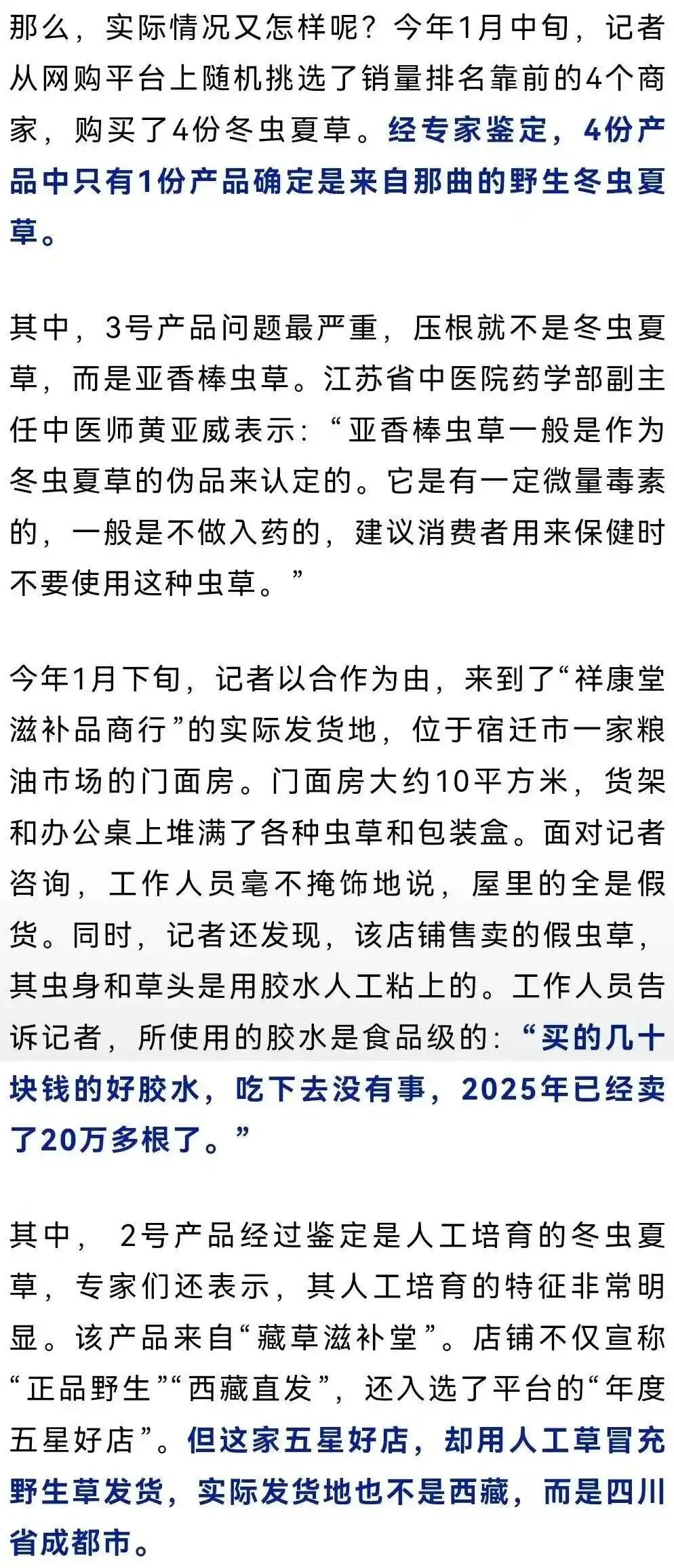 那么，实际情况又怎样呢？今年1月中旬，记者从网购平台上随机挑选了销量排名靠前的4个商家，购买了4份冬虫夏草。经专家鉴定，4份产品中只有1份产品确定是来自那曲的野生冬虫夏草。

其中，3号产品问题最严重，压根就不是冬虫夏草，而是亚香棒虫草。江苏省中医院药学部副主任中医师黄亚威表示：“亚香棒虫草一般是作为冬虫夏草的伪品来认定的。它是有一定微量毒素的，一般是不做入药的，建议消费者用来保健时不要使用这种虫草。”

今年1月下旬，记者以合作为由，来到了“祥康堂滋补品商行”的实际发货地，位于宿迁市一家粮油市场的门面房。门面房大约10平方米，货架和办公桌上堆满了各种虫草和包装盒。面对记者咨询，工作人员毫不掩饰地说，屋里的全是假货。同时，记者还发现，该店铺售卖的假虫草，其虫身和草头是用胶水人工粘上的。工作人员告诉记者，所使用的胶水是食品级的：“买的几十块钱的好胶水，吃下去没有事，2025年已经卖了20万多根了。”

其中， 2号产品经过鉴定是人工培育的冬虫夏草，专家们还表示，其人工培育的特征非常明显。该产品来自“藏草滋补堂”。店铺不仅宣称“正品野生”“西藏直发”，还入选了平台的“年度五星好店”。但这家五星好店，却用人工草冒充野生草发货，实际发货地也不是西藏，而是四川省成都市。